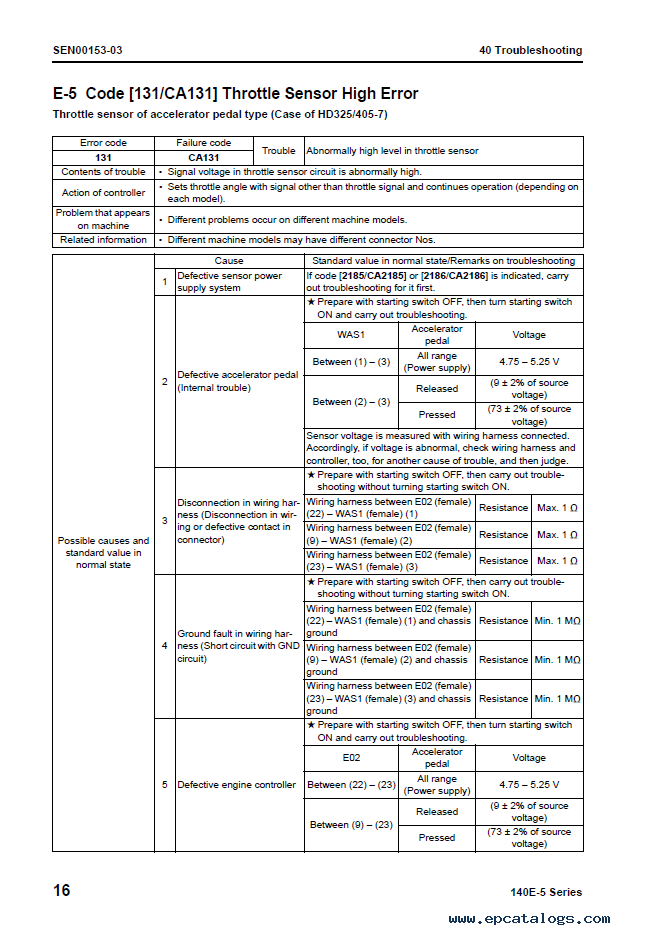 SEN00153-03

40 Troubleshooting

E-5 Code [131/CA131] Throttle Sensor High Error

Throttle sensor of accelerator pedal type (Case of HD325/405-7)

| Error code | Failure code | Trouble | Abnormally high level in throttle sensor |
|---|---|---|---|
| 131 | CA131 | | |
| Contents of trouble | • Signal voltage in throttle sensor circuit is abnormally high. | | |
| Action of controller | • Sets throttle angle with signal other than throttle signal and continues operation (depending on each model). | | |
| Problem that appears on machine | • Different problems occur on different machine models. | | |
| Related information | • Different machine models may have different connector Nos. | | |

| | | Cause | Standard value in normal state/Remarks on troubleshooting | | |
|---|---|---|---|---|---|
| Possible causes and standard value in normal state | 1 | Defective sensor power supply system | If code [2185/CA2185] or [2186/CA2186] is indicated, carry out troubleshooting for it first. | | |
| | 2 | Defective accelerator pedal (Internal trouble) | ★ Prepare with starting switch OFF, then turn starting switch ON and carry out troubleshooting. | | |
| | | | WAS1 | Accelerator pedal | Voltage |
| | | | Between (1) – (3) | All range (Power supply) | 4.75 – 5.25 V |
| | | | Between (2) – (3) | Released | (9 ± 2% of source voltage) |
| | | | | Pressed | (73 ± 2% of source voltage) |
| | | | Sensor voltage is measured with wiring harness connected. Accordingly, if voltage is abnormal, check wiring harness and controller, too, for another cause of trouble, and then judge. | | |
| | 3 | Disconnection in wiring harness (Disconnection in wiring or defective contact in connector) | ★ Prepare with starting switch OFF, then carry out troubleshooting without turning starting switch ON. | | |
| | | | Wiring harness between E02 (female) (22) – WAS1 (female) (1) | Resistance | Max. 1 Ω |
| | | | Wiring harness between E02 (female) (9) – WAS1 (female) (2) | Resistance | Max. 1 Ω |
| | | | Wiring harness between E02 (female) (23) – WAS1 (female) (3) | Resistance | Max. 1 Ω |
| | 4 | Ground fault in wiring harness (Short circuit with GND circuit) | ★ Prepare with starting switch OFF, then carry out troubleshooting without turning starting switch ON. | | |
| | | | Wiring harness between E02 (female) (22) – WAS1 (female) (1) and chassis ground | Resistance | Min. 1 MΩ |
| | | | Wiring harness between E02 (female) (9) – WAS1 (female) (2) and chassis ground | Resistance | Min. 1 MΩ |
| | | | Wiring harness between E02 (female) (23) – WAS1 (female) (3) and chassis ground | Resistance | Min. 1 MΩ |
| | 5 | Defective engine controller | ★ Prepare with starting switch OFF, then turn starting switch ON and carry out troubleshooting. | | |
| | | | E02 | Accelerator pedal | Voltage |
| | | | Between (22) – (23) | All range (Power supply) | 4.75 – 5.25 V |
| | | | Between (9) – (23) | Released | (9 ± 2% of source voltage) |
| | | | | Pressed | (73 ± 2% of source voltage) |

16

140E-5 Series

www.epcatalogs.com